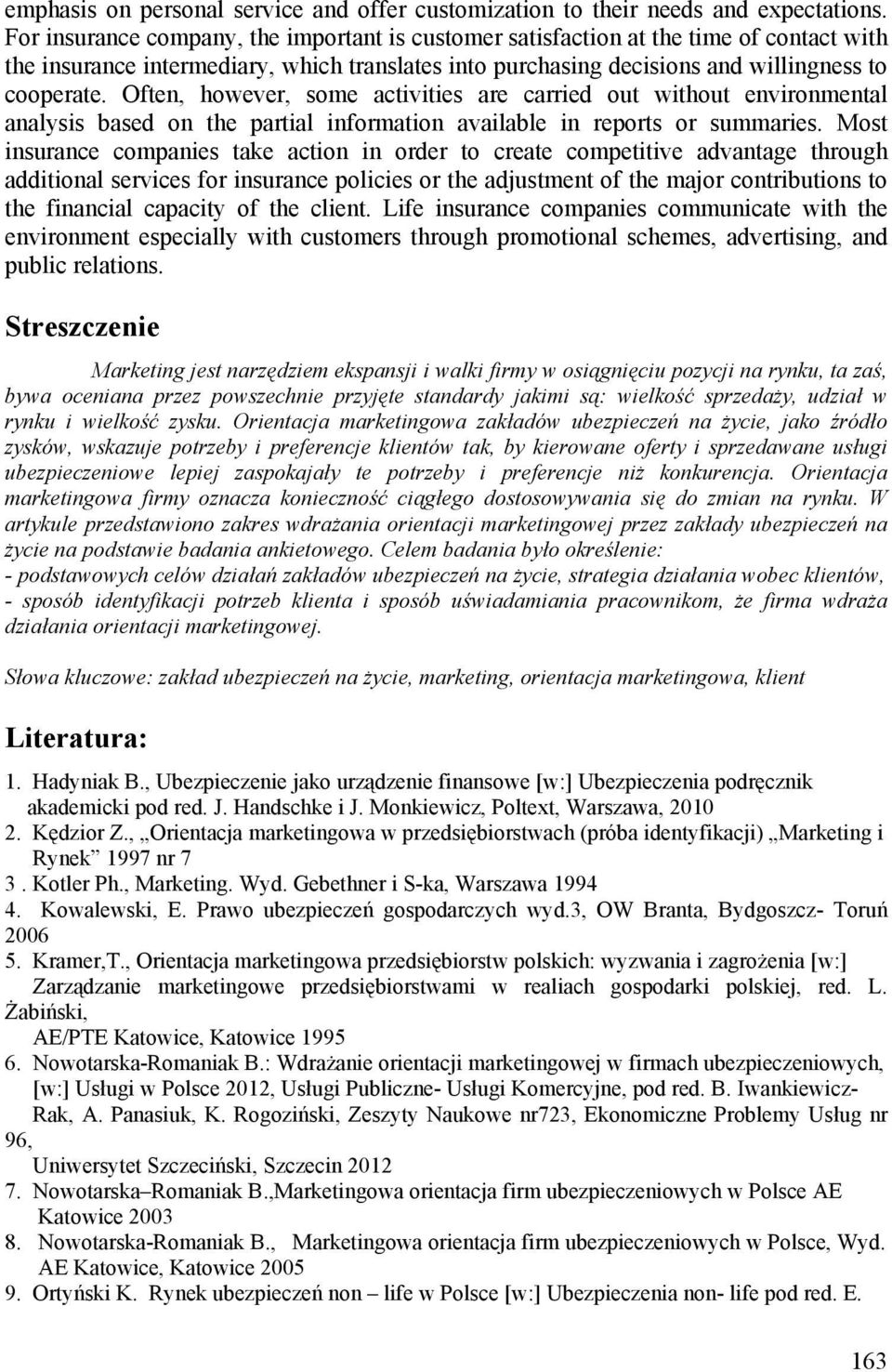 emphasis on personal service and offer customization to their needs and expectations. For insurance company, the important is customer satisfaction at the time of contact with the insurance intermediary, which translates into purchasing decisions and willingness to cooperate. Often, however, some activities are carried out without environmental analysis based on the partial information available in reports or summaries. Most insurance companies take action in order to create competitive advantage through additional services for insurance policies or the adjustment of the major contributions to the financial capacity of the client. Life insurance companies communicate with the environment especially with customers through promotional schemes, advertising, and public relations.

Streszczenie

Marketing jest narzędziem ekspansji i walki firmy w osiągnięciu pozycji na rynku, ta zaś, bywa oceniana przez powszechnie przyjęte standardy jakimi są: wielkość sprzedaży, udział w rynku i wielkość zysku. Orientacja marketingowa zakładów ubezpieczeń na życie, jako źródło zysków, wskazuje potrzeby i preferencje klientów tak, by kierowane oferty i sprzedawane usługi ubezpieczeniowe lepiej zaspokajały te potrzeby i preferencje niż konkurencja. Orientacja marketingowa firmy oznacza konieczność ciągłego dostosowywania się do zmian na rynku. W artykule przedstawiono zakres wdrażania orientacji marketingowej przez zakłady ubezpieczeń na życie na podstawie badania ankietowego. Celem badania było określenie:
- podstawowych celów działań zakładów ubezpieczeń na życie, strategia działania wobec klientów,
- sposób identyfikacji potrzeb klienta i sposób uświadamiania pracownikom, że firma wdraża działania orientacji marketingowej.

Słowa kluczowe: zakład ubezpieczeń na życie, marketing, orientacja marketingowa, klient

Literatura:

1. Hadyniak B., Ubezpieczenie jako urządzenie finansowe [w:] Ubezpieczenia podręcznik akademicki pod red. J. Handschke i J. Monkiewicz, Poltext, Warszawa, 2010
2. Kędzior Z., „Orientacja marketingowa w przedsiębiorstwach (próba identyfikacji) „Marketing i Rynek” 1997 nr 7
3 . Kotler Ph., Marketing. Wyd. Gebethner i S-ka, Warszawa 1994
4. Kowalewski, E. Prawo ubezpieczeń gospodarczych wyd.3, OW Branta, Bydgoszcz- Toruń 2006
5. Kramer,T., Orientacja marketingowa przedsiębiorstw polskich: wyzwania i zagrożenia [w:] Zarządzanie marketingowe przedsiębiorstwami w realiach gospodarki polskiej, red. L. Żabiński, AE/PTE Katowice, Katowice 1995
6. Nowotarska-Romaniak B.: Wdrażanie orientacji marketingowej w firmach ubezpieczeniowych, [w:] Usługi w Polsce 2012, Usługi Publiczne- Usługi Komercyjne, pod red. B. Iwankiewicz-Rak, A. Panasiuk, K. Rogoziński, Zeszyty Naukowe nr723, Ekonomiczne Problemy Usług nr 96, Uniwersytet Szczeciński, Szczecin 2012
7. Nowotarska–Romaniak B.,Marketingowa orientacja firm ubezpieczeniowych w Polsce AE Katowice 2003
8. Nowotarska-Romaniak B., Marketingowa orientacja firm ubezpieczeniowych w Polsce, Wyd. AE Katowice, Katowice 2005
9. Ortyński K. Rynek ubezpieczeń non – life w Polsce [w:] Ubezpieczenia non- life pod red. E.

163